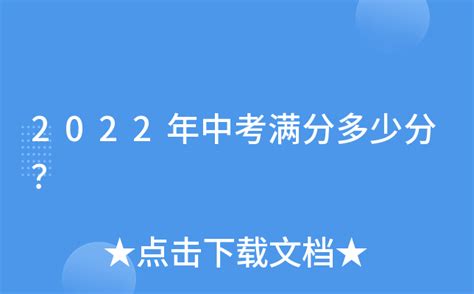 2022年中考满分多少分?

★点击下载文档★